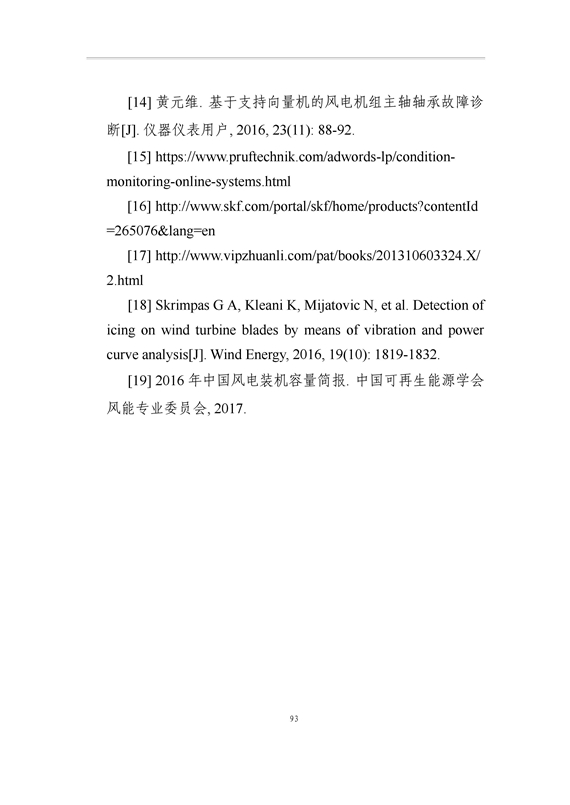 [14] 黄元维. 基于支持向量机的风电机组主轴轴承故障诊断[J]. 仪器仪表用户, 2016, 23(11): 88-92.

[15] https://www.pruftechnik.com/adwords-lp/condition-monitoring-online-systems.html

[16] http://www.skf.com/portal/skf/home/products?contentId=265076&lang=en

[17] http://www.vipzhuanli.com/pat/books/201310603324.X/2.html

[18] Skrimpas G A, Kleani K, Mijatovic N, et al. Detection of icing on wind turbine blades by means of vibration and power curve analysis[J]. Wind Energy, 2016, 19(10): 1819-1832.

[19] 2016 年中国风电装机容量简报. 中国可再生能源学会风能专业委员会, 2017.

93